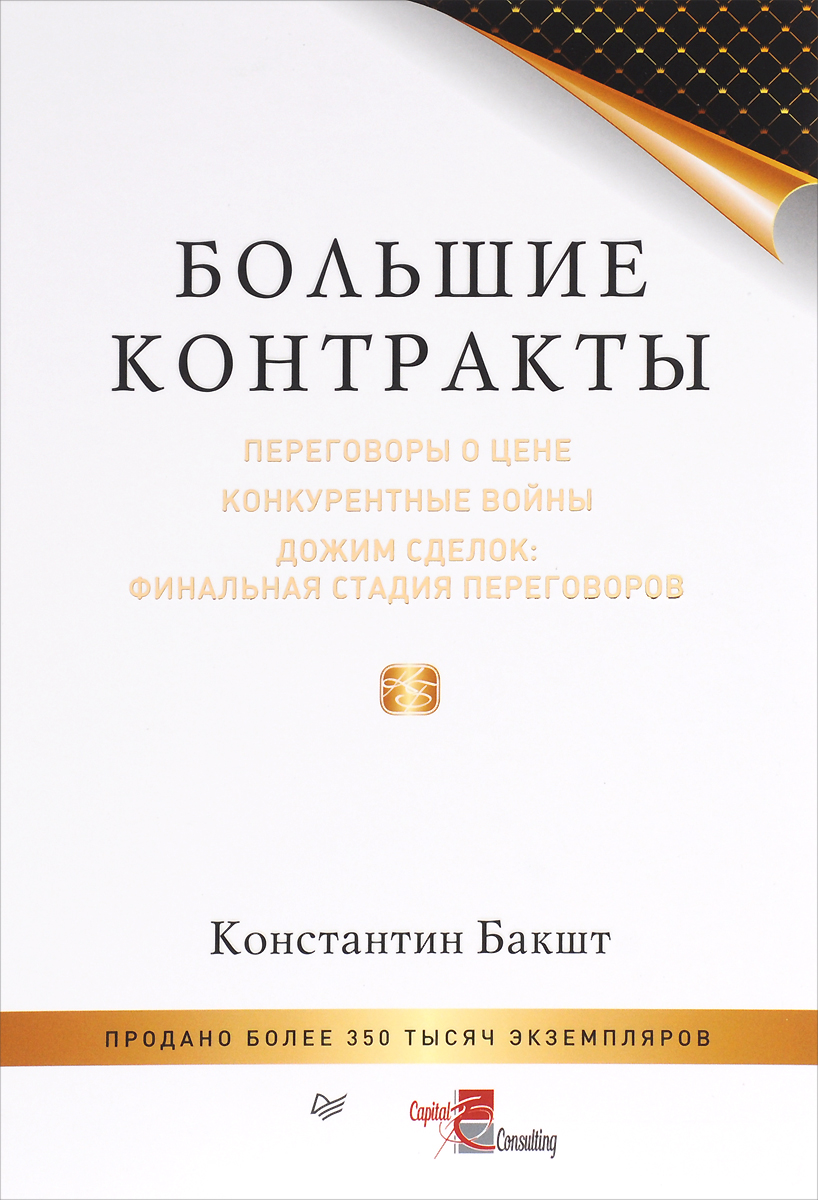 БОЛЬШИЕ КОНТРАКТЫ

ПЕРЕГОВОРЫ О ЦЕНЕ

КОНКУРЕНТНЫЕ ВОЙНЫ

ДОЖИМ СДЕЛОК: ФИНАЛЬНАЯ СТАДИЯ ПЕРЕГОВОРОВ

Константин Бакшт

ПРОДАНО БОЛЕЕ 350 ТЫСЯЧ ЭКЗЕМПЛЯРОВ

Capital Consulting